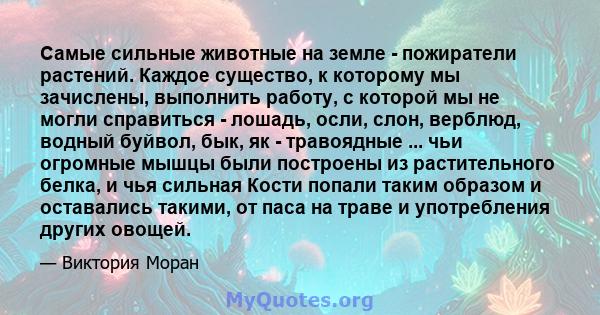 Самые сильные животные на земле - пожиратели растений. Каждое существо, к которому мы зачислены, выполнить работу, с которой мы не могли справиться - лошадь, осли, слон, верблюд, водный буйвол, бык, як - травоядные ... чьи огромные мышцы были построены из растительного белка, и чья сильная Кости попали таким образом и оставались такими, от паса на траве и употребления других овощей.

— Виктория Моран

MyQuotes.org